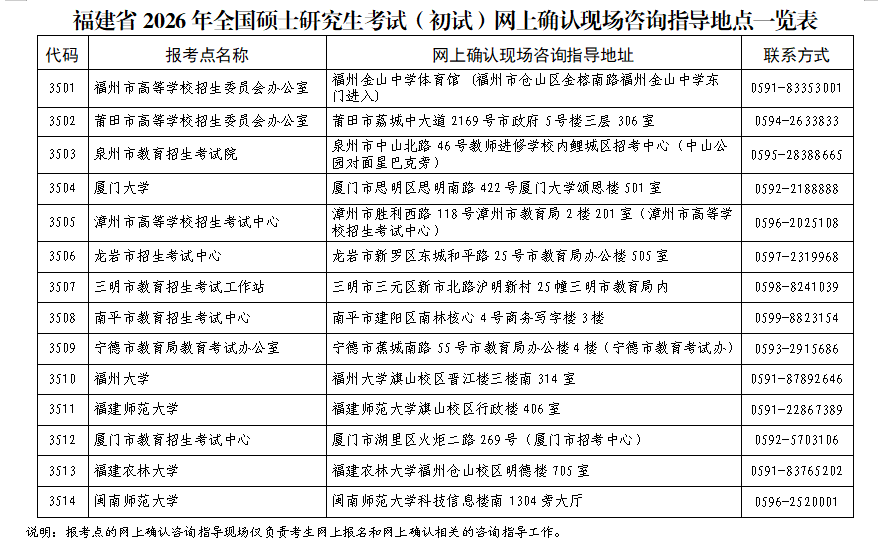 福建省 2026 年全国硕士研究生考试（初试）网上确认现场咨询指导地点一览表

| 代码 | 报考点名称 | 网上确认现场咨询指导地址 | 联系方式 |
|---|---|---|---|
| 3501 | 福州市高等学校招生委员会办公室 | 福州金山中学体育馆（福州市仓山区金榕南路福州金山中学东门进入） | 0591-83353001 |
| 3502 | 莆田市高等学校招生委员会办公室 | 莆田市荔城中大道 2169 号市政府 5 号楼三层 306 室 | 0594-2633833 |
| 3503 | 泉州市教育招生考试院 | 泉州市中山北路 46 号教师进修学校内鲤城区招考中心（中山公园对面星巴克旁） | 0595-28388665 |
| 3504 | 厦门大学 | 厦门市思明区思明南路 422 号厦门大学颂恩楼 501 室 | 0592-2188888 |
| 3505 | 漳州市高等学校招生考试中心 | 漳州市胜利西路 118 号漳州市教育局 2 楼 201 室（漳州市高等学校招生考试中心） | 0596-2025108 |
| 3506 | 龙岩市招生考试中心 | 龙岩市新罗区东城和平路 25 号市教育局办公楼 505 室 | 0597-2319968 |
| 3507 | 三明市教育招生考试工作站 | 三明市三元区新市北路沪明新村 25 幢三明市教育局内 | 0598-8241039 |
| 3508 | 南平市教育招生考试中心 | 南平市建阳区南林核心 4 号商务写字楼 3 楼 | 0599-8823154 |
| 3509 | 宁德市教育局教育考试办公室 | 宁德市蕉城南路 55 号市教育局办公楼 4 楼（宁德市教育考试办） | 0593-2915686 |
| 3510 | 福州大学 | 福州大学旗山校区晋江楼三楼南 314 室 | 0591-87892646 |
| 3511 | 福建师范大学 | 福建师范大学旗山校区行政楼 406 室 | 0591-22867389 |
| 3512 | 厦门市教育招生考试中心 | 厦门市湖里区火炬二路 269 号（厦门市招考中心） | 0592-5703106 |
| 3513 | 福建农林大学 | 福建农林大学福州仓山校区明德楼 705 室 | 0591-83765202 |
| 3514 | 闽南师范大学 | 闽南师范大学科技信息楼南 1304 旁大厅 | 0596-2520001 |

说明：报考点的网上确认咨询指导现场仅负责考生网上报名和网上确认相关的咨询指导工作。